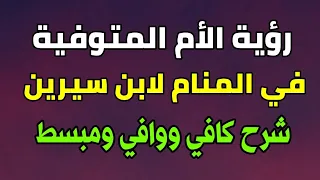 رؤية الأم المتوفية
في المنام لابن سيرين
شرح كافي ووافي ومبسط